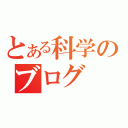 とある科学の
ブログ